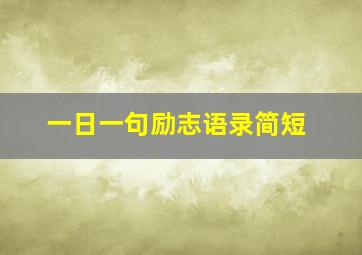 一日一句励志语录简短